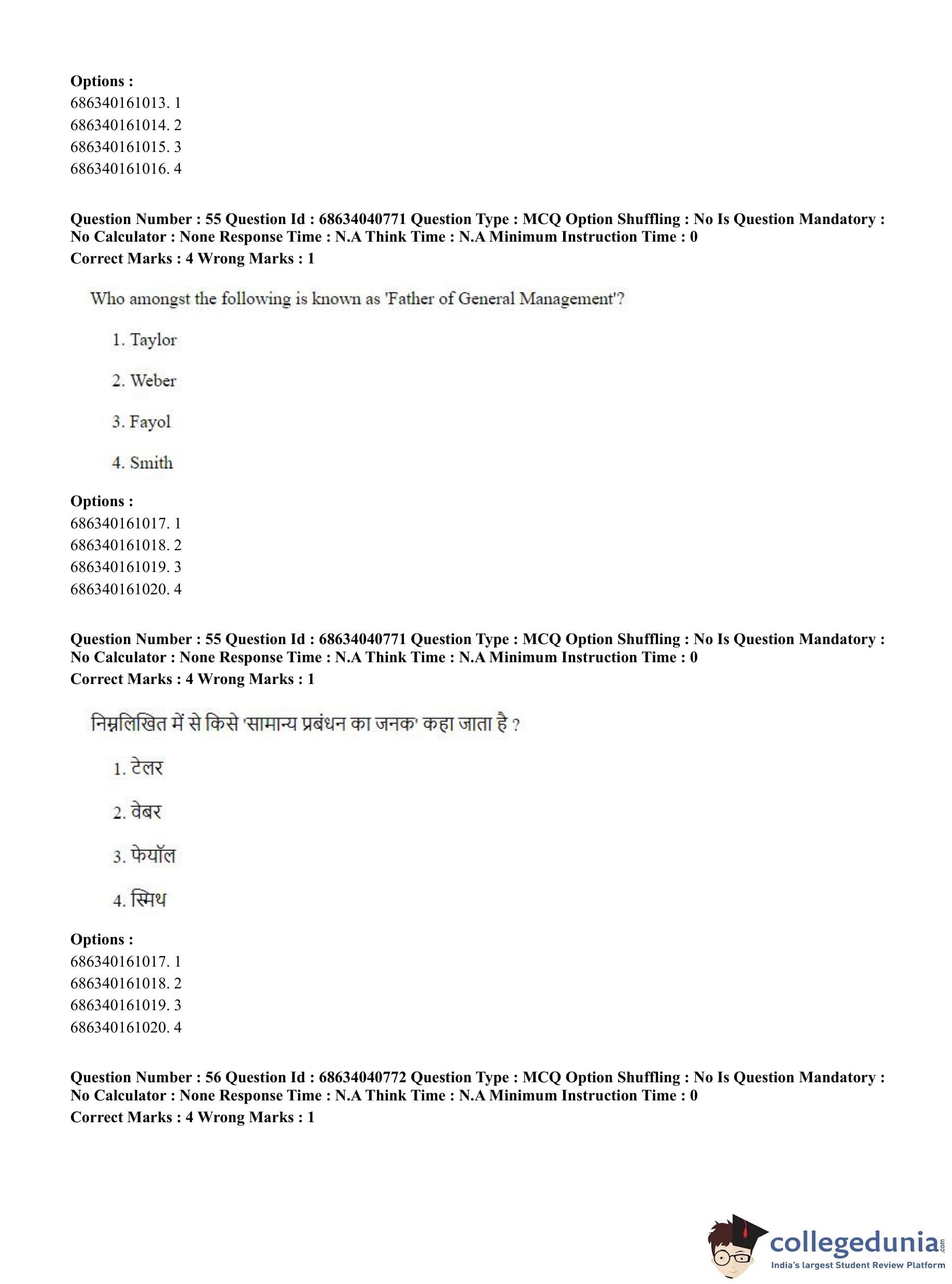 Options :
686340161013. 1
686340161014. 2
686340161015. 3
686340161016. 4

Question Number : 55 Question Id : 68634040771 Question Type : MCQ Option Shuffling : No Is Question Mandatory : No Calculator : None Response Time : N.A Think Time : N.A Minimum Instruction Time : 0
Correct Marks : 4 Wrong Marks : 1

Who amongst the following is known as 'Father of General Management'?

1. Taylor

2. Weber

3. Fayol

4. Smith

Options :
686340161017. 1
686340161018. 2
686340161019. 3
686340161020. 4

Question Number : 55 Question Id : 68634040771 Question Type : MCQ Option Shuffling : No Is Question Mandatory : No Calculator : None Response Time : N.A Think Time : N.A Minimum Instruction Time : 0
Correct Marks : 4 Wrong Marks : 1

निम्नलिखित में से किसे 'सामान्य प्रबंधन का जनक' कहा जाता है ?

1. टेलर

2. वेबर

3. फेयॉल

4. स्मिथ

Options :
686340161017. 1
686340161018. 2
686340161019. 3
686340161020. 4

Question Number : 56 Question Id : 68634040772 Question Type : MCQ Option Shuffling : No Is Question Mandatory : No Calculator : None Response Time : N.A Think Time : N.A Minimum Instruction Time : 0
Correct Marks : 4 Wrong Marks : 1

collegedunia.com
India's largest Student Review Platform